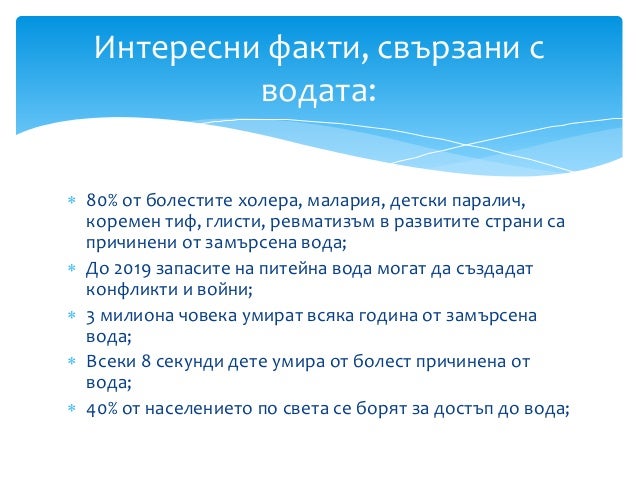 Интересни факти, свързани с водата:

* 80% от болестите холера, малария, детски паралич, коремен тиф, глисти, ревматизъм в развитите страни са причинени от замърсена вода;
* До 2019 запасите на питейна вода могат да създадат конфликти и войни;
* 3 милиона човека умират всяка година от замърсена вода;
* Всеки 8 секунди дете умира от болест причинена от вода;
* 40% от населението по света се борят за достъп до вода;